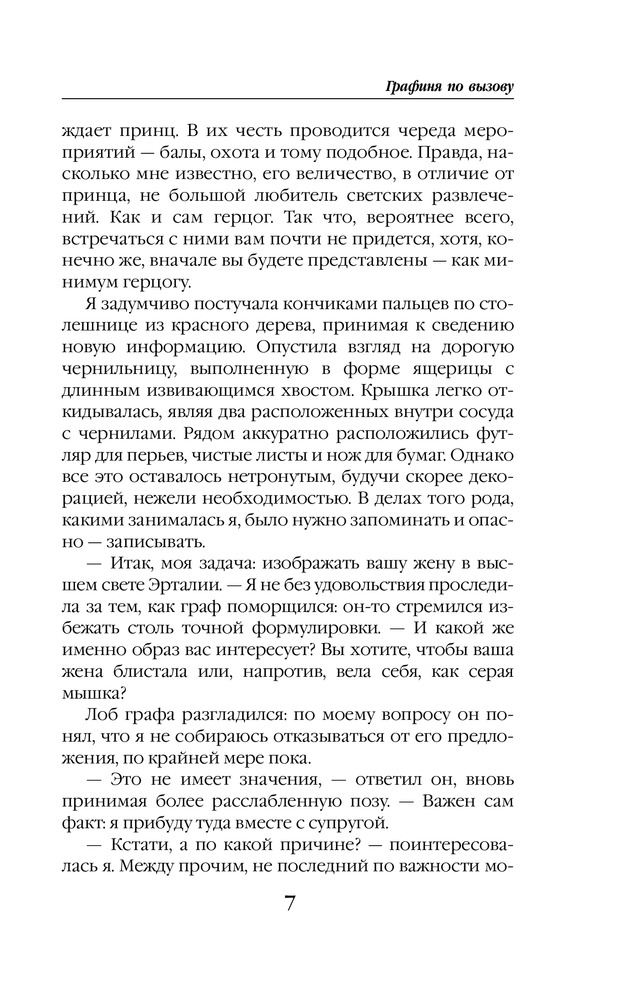 Графиня по вызову

ждает принц. В их честь проводится череда мероприятий — балы, охота и тому подобное. Правда, насколько мне известно, его величество, в отличие от принца, не большой любитель светских развлечений. Как и сам герцог. Так что, вероятнее всего, встречаться с ними вам почти не придется, хотя, конечно же, вначале вы будете представлены — как минимум герцогу.

Я задумчиво постучала кончиками пальцев по столешнице из красного дерева, принимая к сведению новую информацию. Опустила взгляд на дорогую чернильницу, выполненную в форме ящерицы с длинным извивающимся хвостом. Крышка легко откидывалась, являя два расположенных внутри сосуда с чернилами. Рядом аккуратно расположились футляр для перьев, чистые листы и нож для бумаг. Однако все это оставалось нетронутым, будучи скорее декорацией, нежели необходимостью. В делах того рода, какими занималась я, было нужно запоминать и опасно — записывать.

— Итак, моя задача: изображать вашу жену в высшем свете Эрталии. — Я не без удовольствия проследила за тем, как граф поморщился: он-то стремился избежать столь точной формулировки. — И какой же именно образ вас интересует? Вы хотите, чтобы ваша жена блистала или, напротив, вела себя, как серая мышка?

Лоб графа разгладился: по моему вопросу он понял, что я не собираюсь отказываться от его предложения, по крайней мере пока.

— Это не имеет значения, — ответил он, вновь принимая более расслабленную позу. — Важен сам факт: я прибуду туда вместе с супругой.

— Кстати, а по какой причине? — поинтересовалась я. Между прочим, не последний по важности мо-

7